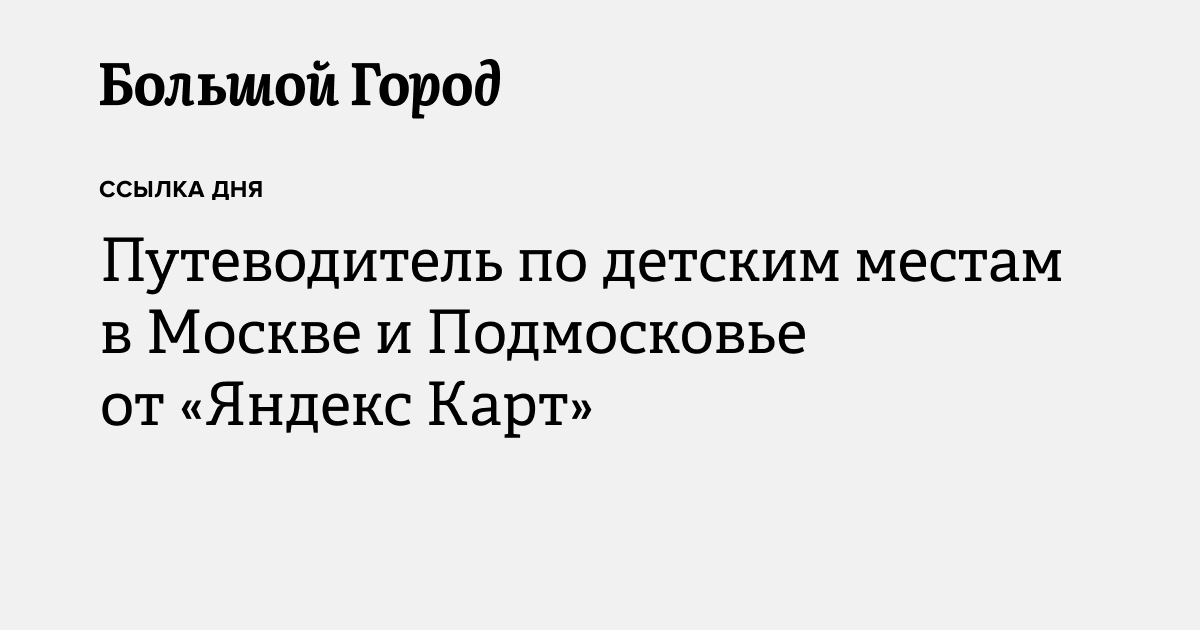 Большой Город

ССЫЛКА ДНЯ

Путеводитель по детским местам в Москве и Подмосковье от «Яндекс Карт»